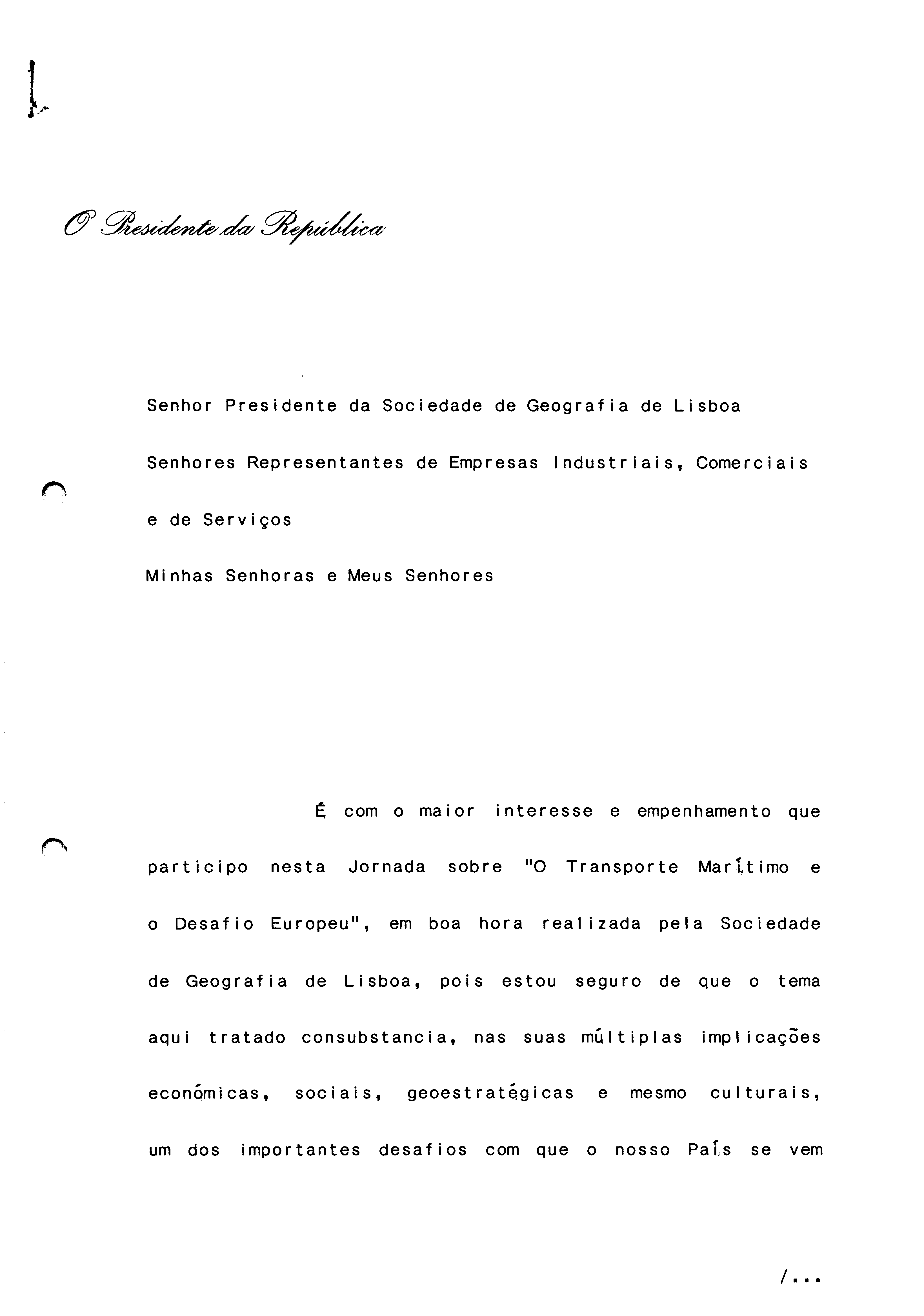 O Presidente da República

Senhor Presidente da Sociedade de Geografia de Lisboa

Senhores Representantes de Empresas Industriais, Comerciais e de Serviços

Minhas Senhoras e Meus Senhores

É com o maior interesse e empenhamento que participo nesta Jornada sobre "O Transporte Marítimo e o Desafio Europeu", em boa hora realizada pela Sociedade de Geografia de Lisboa, pois estou seguro de que o tema aqui tratado consubstancia, nas suas múltiplas implicações económicas, sociais, geoestratégicas e mesmo culturais, um dos importantes desafios com que o nosso País se vem

/...